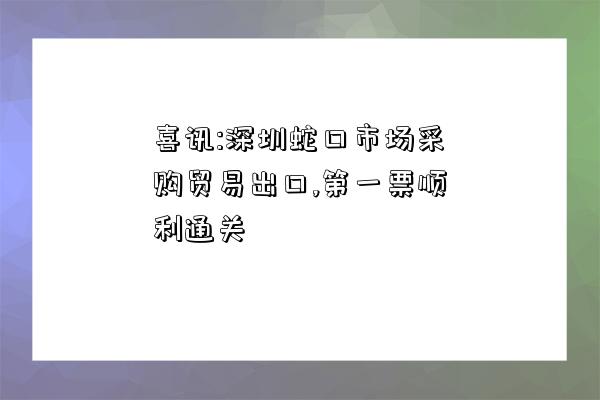 喜讯:深圳蛇口市场采购贸易出口,第一票顺利通关